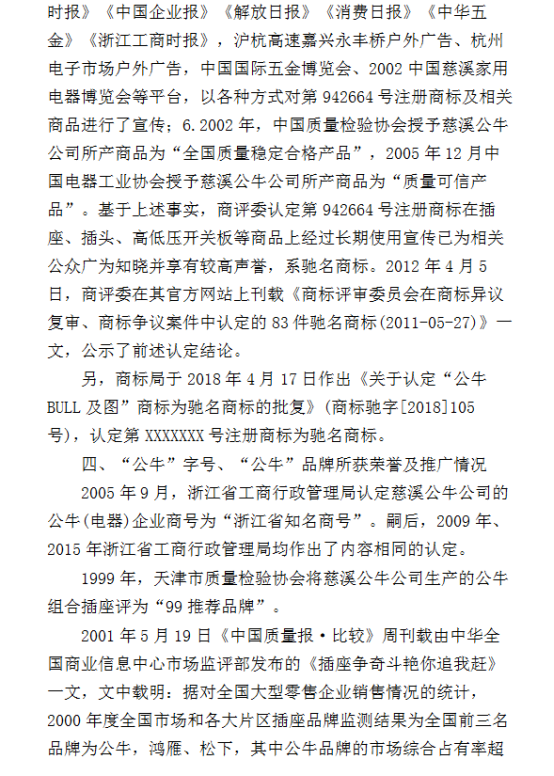 时报》《中国企业报》《解放日报》《消费日报》《中华五金》《浙江工商时报》，沪杭高速嘉兴永丰桥户外广告、杭州电子市场户外广告，中国国际五金博览会、2002 中国慈溪家用电器博览会等平台，以各种方式对第 942664 号注册商标及相关商品进行了宣传；6.2002 年，中国质量检验协会授予慈溪公牛公司所产商品为“全国质量稳定合格产品”，2005 年 12 月中国电器工业协会授予慈溪公牛公司所产商品为“质量可信产品”。基于上述事实，商评委认定第 942664 号注册商标在插座、插头、高低压开关板等商品上经过长期使用宣传已为相关公众广为知晓并享有较高声誉，系驰名商标。2012 年 4 月 5 日，商评委在其官方网站上刊载《商标评审委员会在商标异议复审、商标争议案件中认定的 83 件驰名商标(2011-05-27)》一文，公示了前述认定结论。

另，商标局于 2018 年 4 月 17 日作出《关于认定“公牛 BULL 及图”商标为驰名商标的批复》(商标驰字[2018]105 号)，认定第 XXXXXXX 号注册商标为驰名商标。

四、“公牛”字号、“公牛”品牌所获荣誉及推广情况

2005 年 9 月，浙江省工商行政管理局认定慈溪公牛公司的公牛(电器)企业商号为“浙江省知名商号”。嗣后，2009 年、2015 年浙江省工商行政管理局均作出了内容相同的认定。

1999 年，天津市质量检验协会将慈溪公牛公司生产的公牛组合插座评为“99 推荐品牌”。

2001 年 5 月 19 日《中国质量报·比较》周刊载由中华全国商业信息中心市场监评部发布的《插座争奇斗艳你追我赶》一文，文中载明：据对全国大型零售企业销售情况的统计，2000 年度全国市场和各大片区插座品牌监测结果为全国前三名品牌为公牛，鸿雁、松下，其中公牛品牌的市场综合占有率超